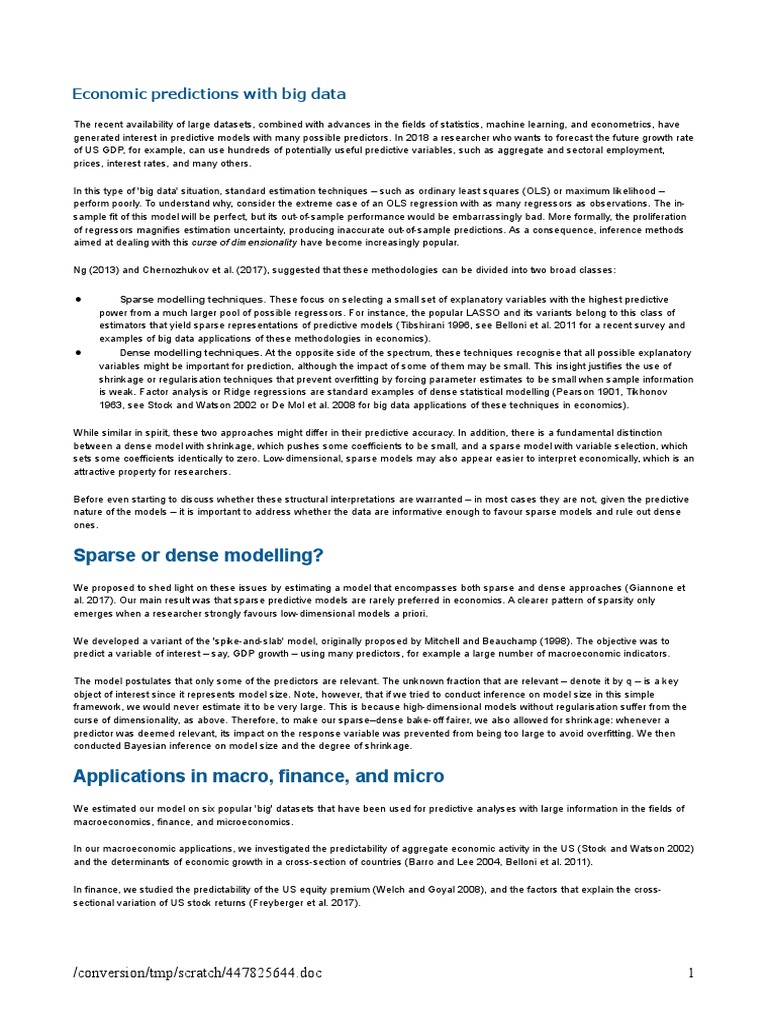 Economic predictions with big data

The recent availability of large datasets, combined with advances in the fields of statistics, machine learning, and econometrics, have generated interest in predictive models with many possible predictors. In 2018 a researcher who wants to forecast the future growth rate of US GDP, for example, can use hundreds of potentially useful predictive variables, such as aggregate and sectoral employment, prices, interest rates, and many others.

In this type of 'big data' situation, standard estimation techniques – such as ordinary least squares (OLS) or maximum likelihood – perform poorly. To understand why, consider the extreme case of an OLS regression with as many regressors as observations. The in-sample fit of this model will be perfect, but its out-of-sample performance would be embarrassingly bad. More formally, the proliferation of regressors magnifies estimation uncertainty, producing inaccurate out-of-sample predictions. As a consequence, inference methods aimed at dealing with this curse of dimensionality have become increasingly popular.

Ng (2013) and Chernozhukov et al. (2017), suggested that these methodologies can be divided into two broad classes:

● Sparse modelling techniques. These focus on selecting a small set of explanatory variables with the highest predictive power from a much larger pool of possible regressors. For instance, the popular LASSO and its variants belong to this class of estimators that yield sparse representations of predictive models (Tibshirani 1996, see Belloni et al. 2011 for a recent survey and examples of big data applications of these methodologies in economics).
● Dense modelling techniques. At the opposite side of the spectrum, these techniques recognise that all possible explanatory variables might be important for prediction, although the impact of some of them may be small. This insight justifies the use of shrinkage or regularisation techniques that prevent overfitting by forcing parameter estimates to be small when sample information is weak. Factor analysis or Ridge regressions are standard examples of dense statistical modelling (Pearson 1901, Tikhonov 1963, see Stock and Watson 2002 or De Mol et al. 2008 for big data applications of these techniques in economics).

While similar in spirit, these two approaches might differ in their predictive accuracy. In addition, there is a fundamental distinction between a dense model with shrinkage, which pushes some coefficients to be small, and a sparse model with variable selection, which sets some coefficients identically to zero. Low-dimensional, sparse models may also appear easier to interpret economically, which is an attractive property for researchers.

Before even starting to discuss whether these structural interpretations are warranted – in most cases they are not, given the predictive nature of the models – it is important to address whether the data are informative enough to favour sparse models and rule out dense ones.

Sparse or dense modelling?

We proposed to shed light on these issues by estimating a model that encompasses both sparse and dense approaches (Giannone et al. 2017). Our main result was that sparse predictive models are rarely preferred in economics. A clearer pattern of sparsity only emerges when a researcher strongly favours low-dimensional models a priori.

We developed a variant of the 'spike-and-slab' model, originally proposed by Mitchell and Beauchamp (1998). The objective was to predict a variable of interest – say, GDP growth – using many predictors, for example a large number of macroeconomic indicators.

The model postulates that only some of the predictors are relevant. The unknown fraction that are relevant – denote it by q – is a key object of interest since it represents model size. Note, however, that if we tried to conduct inference on model size in this simple framework, we would never estimate it to be very large. This is because high-dimensional models without regularisation suffer from the curse of dimensionality, as above. Therefore, to make our sparse–dense bake-off fairer, we also allowed for shrinkage: whenever a predictor was deemed relevant, its impact on the response variable was prevented from being too large to avoid overfitting. We then conducted Bayesian inference on model size and the degree of shrinkage.

Applications in macro, finance, and micro

We estimated our model on six popular 'big' datasets that have been used for predictive analyses with large information in the fields of macroeconomics, finance, and microeconomics.

In our macroeconomic applications, we investigated the predictability of aggregate economic activity in the US (Stock and Watson 2002) and the determinants of economic growth in a cross-section of countries (Barro and Lee 2004, Belloni et al. 2011).

In finance, we studied the predictability of the US equity premium (Welch and Goyal 2008), and the factors that explain the cross-sectional variation of US stock returns (Freyberger et al. 2017).

/conversion/tmp/scratch/447825644.doc 1